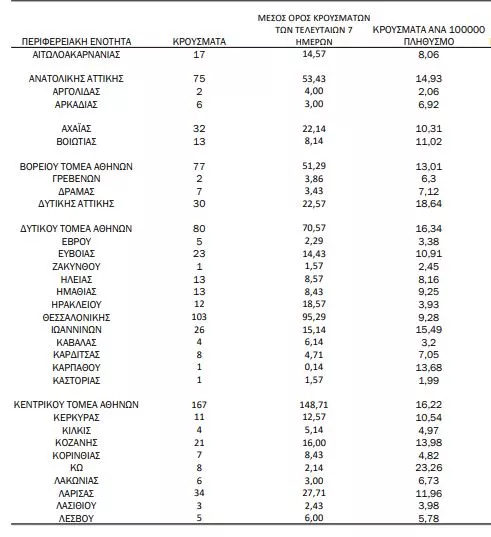 | ΠΕΡΙΦΕΡΕΙΑΚΗ ΕΝΟΤΗΤΑ | ΚΡΟΥΣΜΑΤΑ | ΜΕΣΟΣ ΟΡΟΣ ΚΡΟΥΣΜΑΤΩΝ ΤΩΝ ΤΕΛΕΥΤΑΙΩΝ 7 ΗΜΕΡΩΝ | ΚΡΟΥΣΜΑΤΑ ΑΝΑ 100000 ΠΛΗΘΥΣΜΟ |
|---|---|---|---|
| ΑΙΤΩΛΟΑΚΑΡΝΑΝΙΑΣ | 17 | 14,57 | 8,06 |
| ΑΝΑΤΟΛΙΚΗΣ ΑΤΤΙΚΗΣ | 75 | 53,43 | 14,93 |
| ΑΡΓΟΛΙΔΑΣ | 2 | 4,00 | 2,06 |
| ΑΡΚΑΔΙΑΣ | 6 | 3,00 | 6,92 |
| ΑΧΑΪΑΣ | 32 | 22,14 | 10,31 |
| ΒΟΙΩΤΙΑΣ | 13 | 8,14 | 11,02 |
| ΒΟΡΕΙΟΥ ΤΟΜΕΑ ΑΘΗΝΩΝ | 77 | 51,29 | 13,01 |
| ΓΡΕΒΕΝΩΝ | 2 | 3,86 | 6,3 |
| ΔΡΑΜΑΣ | 7 | 3,43 | 7,12 |
| ΔΥΤΙΚΗΣ ΑΤΤΙΚΗΣ | 30 | 22,57 | 18,64 |
| ΔΥΤΙΚΟΥ ΤΟΜΕΑ ΑΘΗΝΩΝ | 80 | 70,57 | 16,34 |
| ΕΒΡΟΥ | 5 | 2,29 | 3,38 |
| ΕΥΒΟΙΑΣ | 23 | 14,43 | 10,91 |
| ΖΑΚΥΝΘΟΥ | 1 | 1,57 | 2,45 |
| ΗΛΕΙΑΣ | 13 | 8,57 | 8,16 |
| ΗΜΑΘΙΑΣ | 13 | 8,43 | 9,25 |
| ΗΡΑΚΛΕΙΟΥ | 12 | 18,57 | 3,93 |
| ΘΕΣΣΑΛΟΝΙΚΗΣ | 103 | 95,29 | 9,28 |
| ΙΩΑΝΝΙΝΩΝ | 26 | 15,14 | 15,49 |
| ΚΑΒΑΛΑΣ | 4 | 6,14 | 3,2 |
| ΚΑΡΔΙΤΣΑΣ | 8 | 4,71 | 7,05 |
| ΚΑΡΠΑΘΟΥ | 1 | 0,14 | 13,68 |
| ΚΑΣΤΟΡΙΑΣ | 1 | 1,57 | 1,99 |
| ΚΕΝΤΡΙΚΟΥ ΤΟΜΕΑ ΑΘΗΝΩΝ | 167 | 148,71 | 16,22 |
| ΚΕΡΚΥΡΑΣ | 11 | 12,57 | 10,54 |
| ΚΙΛΚΙΣ | 4 | 5,14 | 4,97 |
| ΚΟΖΑΝΗΣ | 21 | 16,00 | 13,98 |
| ΚΟΡΙΝΘΙΑΣ | 7 | 8,43 | 4,82 |
| ΚΩ | 8 | 2,14 | 23,26 |
| ΛΑΚΩΝΙΑΣ | 6 | 3,00 | 6,73 |
| ΛΑΡΙΣΑΣ | 34 | 27,71 | 11,96 |
| ΛΑΣΙΘΙΟΥ | 3 | 2,43 | 3,98 |
| ΛΕΣΒΟΥ | 5 | 6,00 | 5,78 |